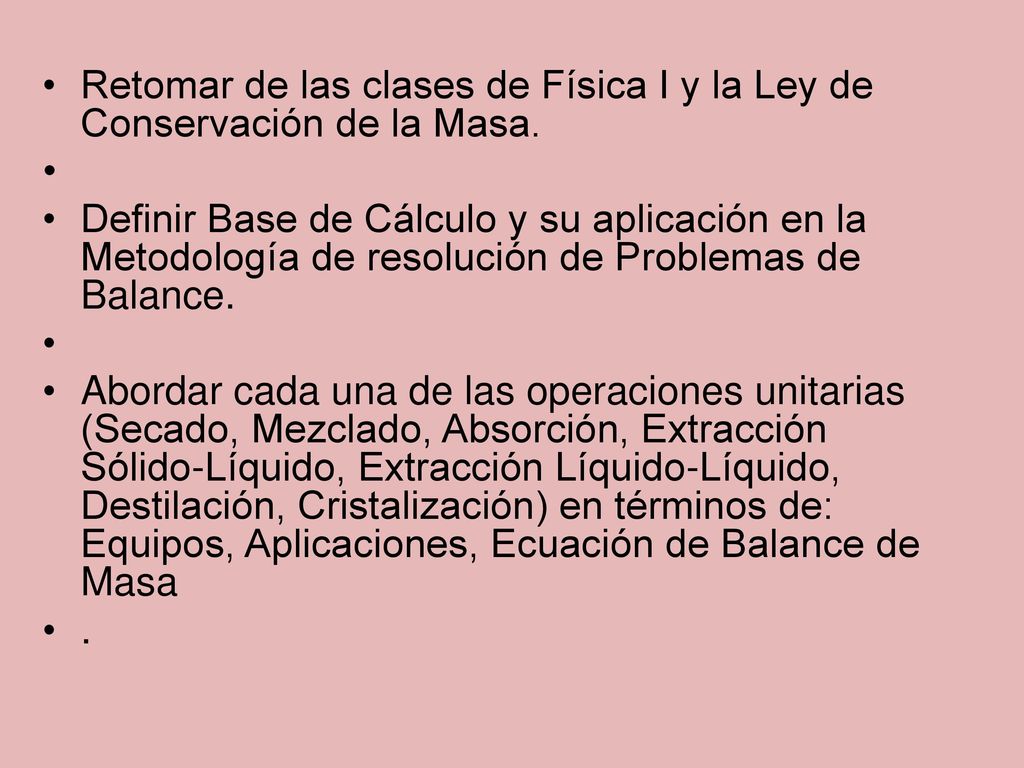 • Retomar de las clases de Física I y la Ley de Conservación de la Masa.
•
• Definir Base de Cálculo y su aplicación en la Metodología de resolución de Problemas de Balance.
•
• Abordar cada una de las operaciones unitarias (Secado, Mezclado, Absorción, Extracción Sólido-Líquido, Extracción Líquido-Líquido, Destilación, Cristalización) en términos de: Equipos, Aplicaciones, Ecuación de Balance de Masa
• .